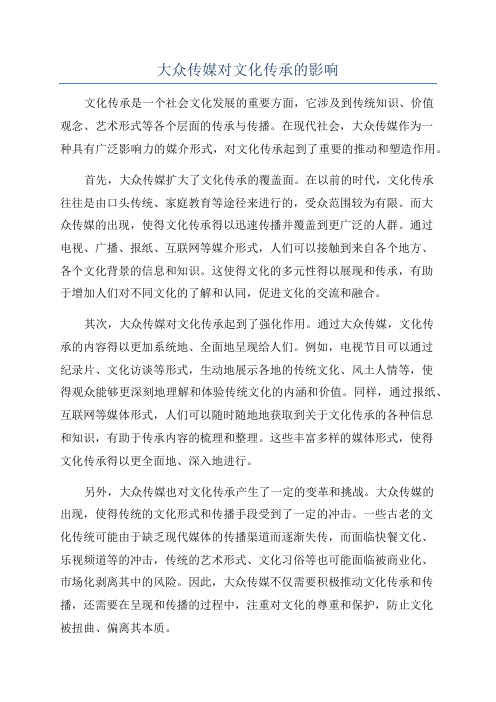 大众传媒对文化传承的影响

文化传承是一个社会文化发展的重要方面，它涉及到传统知识、价值观念、艺术形式等各个层面的传承与传播。在现代社会，大众传媒作为一种具有广泛影响力的媒介形式，对文化传承起到了重要的推动和塑造作用。

首先，大众传媒扩大了文化传承的覆盖面。在以前的时代，文化传承往往是由口头传统、家庭教育等途径来进行的，受众范围较为有限。而大众传媒的出现，使得文化传承得以迅速传播并覆盖到更广泛的人群。通过电视、广播、报纸、互联网等媒介形式，人们可以接触到来自各个地方、各个文化背景的信息和知识。这使得文化的多元性得以展现和传承，有助于增加人们对不同文化的了解和认同，促进文化的交流和融合。

其次，大众传媒对文化传承起到了强化作用。通过大众传媒，文化传承的内容得以更加系统地、全面地呈现给人们。例如，电视节目可以通过纪录片、文化访谈等形式，生动地展示各地的传统文化、风土人情等，使得观众能够更深刻地理解和体验传统文化的内涵和价值。同样，通过报纸、互联网等媒体形式，人们可以随时随地地获取到关于文化传承的各种信息和知识，有助于传承内容的梳理和整理。这些丰富多样的媒体形式，使得文化传承得以更全面地、深入地进行。

另外，大众传媒也对文化传承产生了一定的变革和挑战。大众传媒的出现，使得传统的文化形式和传播手段受到了一定的冲击。一些古老的文化传统可能由于缺乏现代媒体的传播渠道而逐渐失传，而面临快餐文化、乐视频道等的冲击，传统的艺术形式、文化习俗等也可能面临被商业化、市场化剥离其中的风险。因此，大众传媒不仅需要积极推动文化传承和传播，还需要在呈现和传播的过程中，注重对文化的尊重和保护，防止文化被扭曲、偏离其本质。